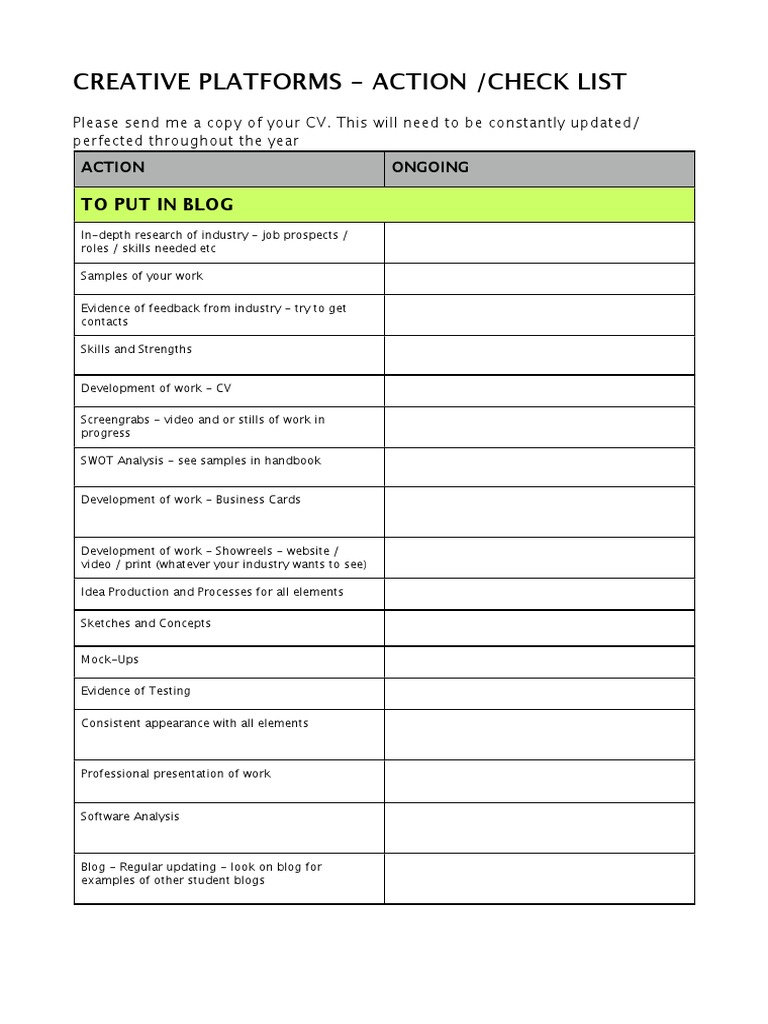 CREATIVE PLATFORMS – ACTION /CHECK LIST

Please send me a copy of your CV. This will need to be constantly updated/ perfected throughout the year

| ACTION | ONGOING |
|---|---|
| TO PUT IN BLOG | |
| In-depth research of industry – job prospects / roles / skills needed etc | |
| Samples of your work | |
| Evidence of feedback from industry – try to get contacts | |
| Skills and Strengths | |
| Development of work – CV | |
| Screengrabs – video and or stills of work in progress | |
| SWOT Analysis – see samples in handbook | |
| Development of work – Business Cards | |
| Development of work – Showreels – website / video / print (whatever your industry wants to see) | |
| Idea Production and Processes for all elements | |
| Sketches and Concepts | |
| Mock-Ups | |
| Evidence of Testing | |
| Consistent appearance with all elements | |
| Professional presentation of work | |
| Software Analysis | |
| Blog – Regular updating – look on blog for examples of other student blogs | |